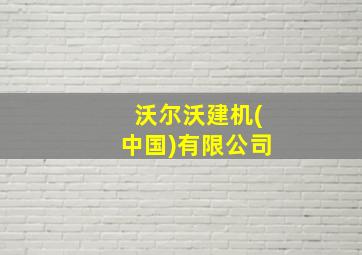 沃尔沃建机(中国)有限公司